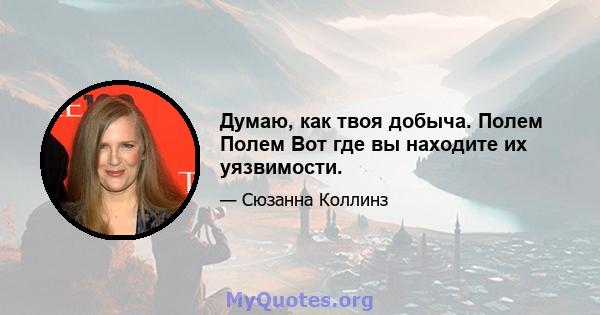 Думаю, как твоя добыча. Полем Полем Вот где вы находите их уязвимости.

— Сюзанна Коллинз

MyQuotes.org